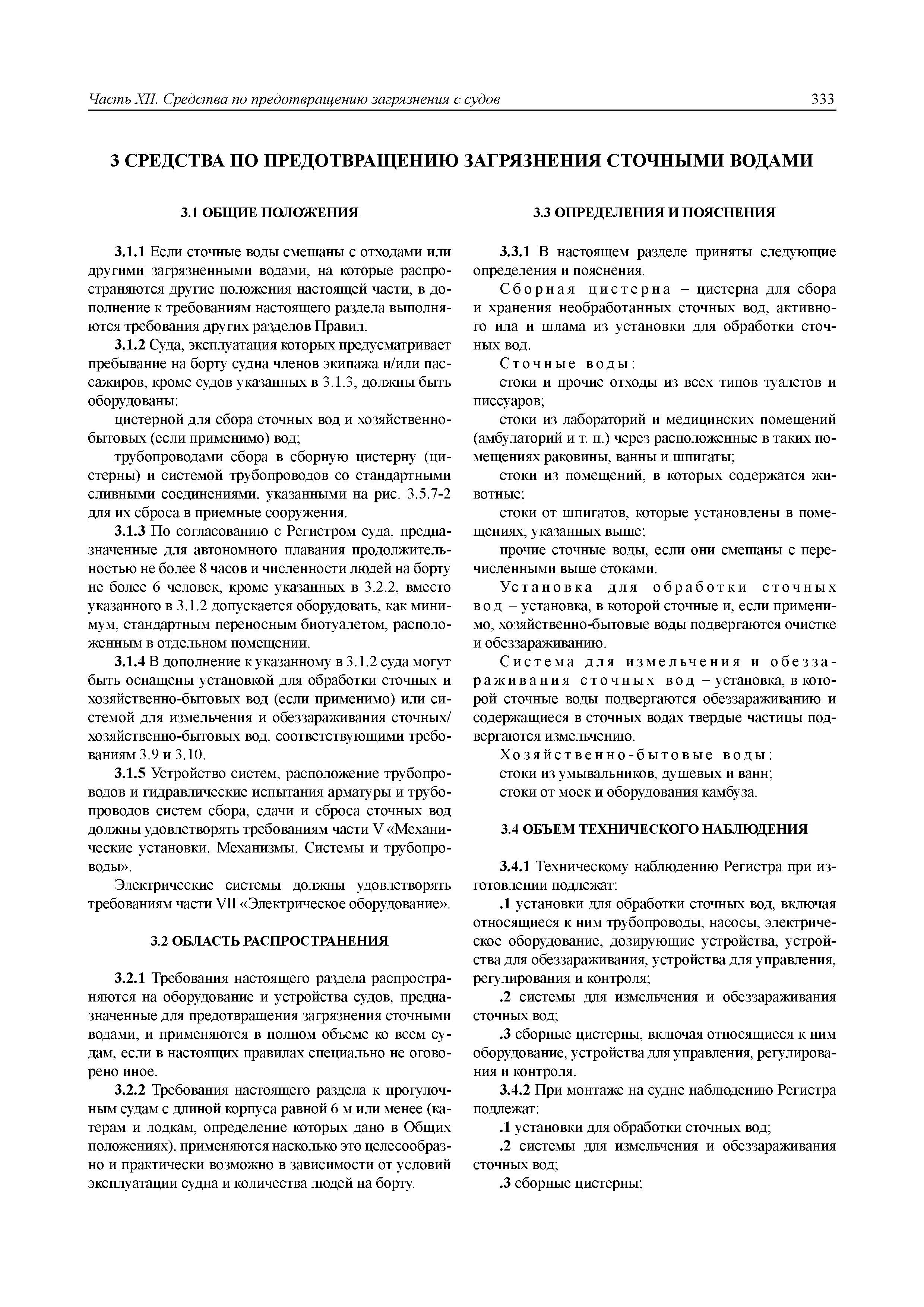 Часть XII. Средства по предотвращению загрязнения с судов 333

3 СРЕДСТВА ПО ПРЕДОТВРАЩЕНИЮ ЗАГРЯЗНЕНИЯ СТОЧНЫМИ ВОДАМИ

3.1 ОБЩИЕ ПОЛОЖЕНИЯ

3.1.1 Если сточные воды смешаны с отходами или другими загрязненными водами, на которые распространяются другие положения настоящей части, в дополнение к требованиям настоящего раздела выполняются требования других разделов Правил.

3.1.2 Суда, эксплуатация которых предусматривает пребывание на борту судна членов экипажа и/или пассажиров, кроме судов указанных в 3.1.3, должны быть оборудованы:

цистерной для сбора сточных вод и хозяйственно-бытовых (если применимо) вод;

трубопроводами сбора в сборную цистерну (цистерны) и системой трубопроводов со стандартными сливными соединениями, указанными на рис. 3.5.7-2 для их сброса в приемные сооружения.

3.1.3 По согласованию с Регистром суда, предназначенные для автономного плавания продолжительностью не более 8 часов и численности людей на борту не более 6 человек, кроме указанных в 3.2.2, вместо указанного в 3.1.2 допускается оборудовать, как минимум, стандартным переносным биотуалетом, расположенным в отдельном помещении.

3.1.4 В дополнение к указанному в 3.1.2 суда могут быть оснащены установкой для обработки сточных и хозяйственно-бытовых вод (если применимо) или системой для измельчения и обеззараживания сточных/хозяйственно-бытовых вод, соответствующими требованиям 3.9 и 3.10.

3.1.5 Устройство систем, расположение трубопроводов и гидравлические испытания арматуры и трубопроводов систем сбора, сдачи и сброса сточных вод должны удовлетворять требованиям части V «Механические установки. Механизмы. Системы и трубопроводы».

Электрические системы должны удовлетворять требованиям части VII «Электрическое оборудование».

3.2 ОБЛАСТЬ РАСПРОСТРАНЕНИЯ

3.2.1 Требования настоящего раздела распространяются на оборудование и устройства судов, предназначенные для предотвращения загрязнения сточными водами, и применяются в полном объеме ко всем судам, если в настоящих правилах специально не оговорено иное.

3.2.2 Требования настоящего раздела к прогулочным судам с длиной корпуса равной 6 м или менее (катерам и лодкам, определение которых дано в Общих положениях), применяются насколько это целесообразно и практически возможно в зависимости от условий эксплуатации судна и количества людей на борту.

3.3 ОПРЕДЕЛЕНИЯ И ПОЯСНЕНИЯ

3.3.1 В настоящем разделе приняты следующие определения и пояснения.

Сборная цистерна – цистерна для сбора и хранения необработанных сточных вод, активного ила и шлама из установки для обработки сточных вод.

Сточные воды:

стоки и прочие отходы из всех типов туалетов и писсуаров;

стоки из лабораторий и медицинских помещений (амбулаторий и т. п.) через расположенные в таких помещениях раковины, ванны и шпигаты;

стоки из помещений, в которых содержатся животные;

стоки от шпигатов, которые установлены в помещениях, указанных выше;

прочие сточные воды, если они смешаны с перечисленными выше стоками.

Установка для обработки сточных вод – установка, в которой сточные и, если применимо, хозяйственно-бытовые воды подвергаются очистке и обеззараживанию.

Система для измельчения и обеззараживания сточных вод – установка, в которой сточные воды подвергаются обеззараживанию и содержащиеся в сточных водах твердые частицы подвергаются измельчению.

Хозяйственно-бытовые воды:

стоки из умывальников, душевых и ванн;

стоки от моек и оборудования камбуза.

3.4 ОБЪЕМ ТЕХНИЧЕСКОГО НАБЛЮДЕНИЯ

3.4.1 Техническому наблюдению Регистра при изготовлении подлежат:

.1 установки для обработки сточных вод, включая относящиеся к ним трубопроводы, насосы, электрическое оборудование, дозирующие устройства, устройства для обеззараживания, устройства для управления, регулирования и контроля;

.2 системы для измельчения и обеззараживания сточных вод;

.3 сборные цистерны, включая относящиеся к ним оборудование, устройства для управления, регулирования и контроля.

3.4.2 При монтаже на судне наблюдению Регистра подлежат:

.1 установки для обработки сточных вод;

.2 системы для измельчения и обеззараживания сточных вод;

.3 сборные цистерны;